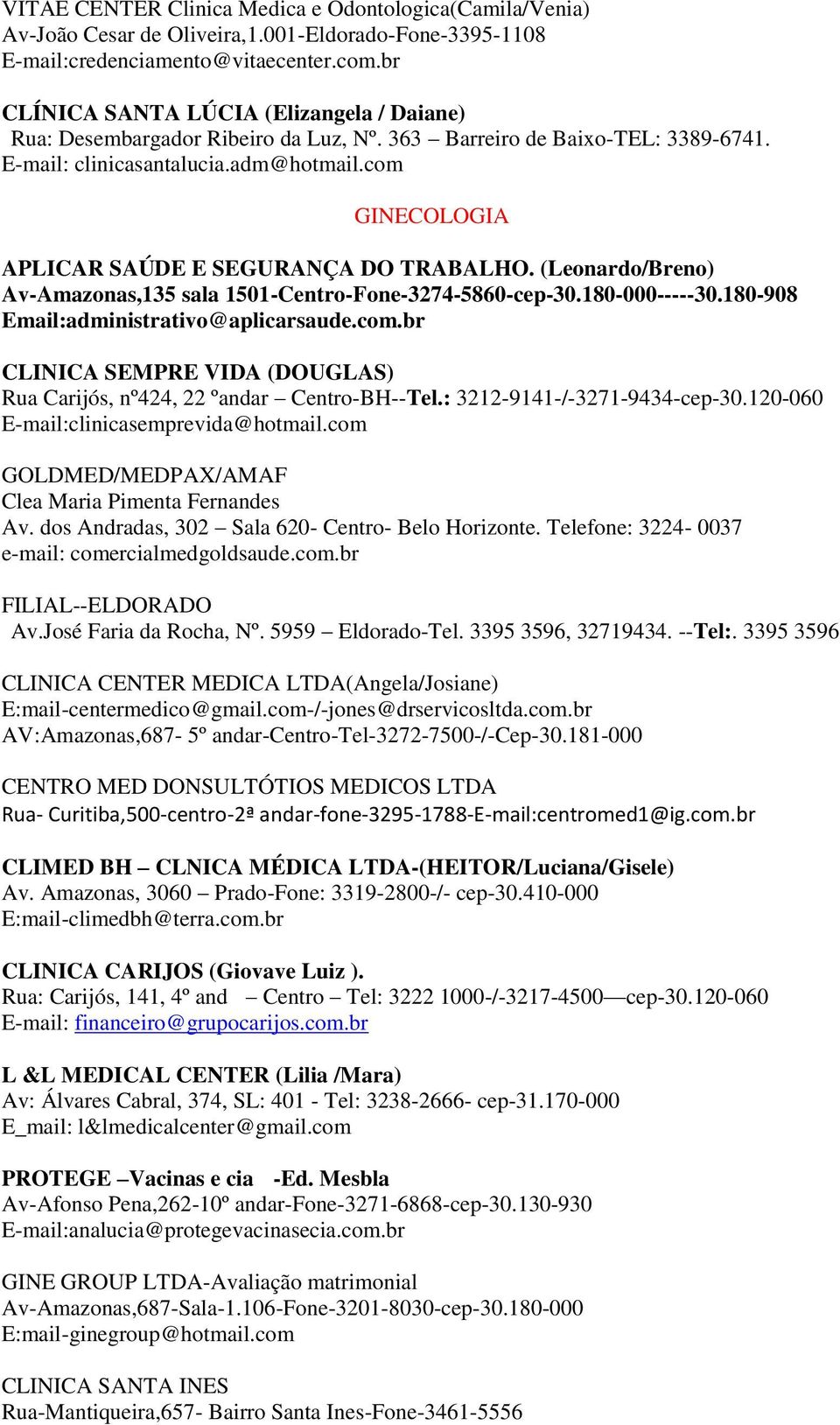 VITAE CENTER Clinica Medica e Odontologica(Camila/Venia)
Av-João Cesar de Oliveira,1.001-Eldorado-Fone-3395-1108
E-mail:credenciamento@vitaecenter.com.br

CLÍNICA SANTA LÚCIA (Elizangela / Daiane)
Rua: Desembargador Ribeiro da Luz, Nº. 363 – Barreiro de Baixo-TEL: 3389-6741.
E-mail: clinicasantalucia.adm@hotmail.com

GINECOLOGIA

APLICAR SAÚDE E SEGURANÇA DO TRABALHO. (Leonardo/Breno)
Av-Amazonas,135 sala 1501-Centro-Fone-3274-5860-cep-30.180-000-----30.180-908
Email:administrativo@aplicarsaude.com.br

CLINICA SEMPRE VIDA (DOUGLAS)
Rua Carijós, nº424, 22 ºandar – Centro-BH--Tel.: 3212-9141-/-3271-9434-cep-30.120-060
E-mail:clinicasemprevida@hotmail.com

GOLDMED/MEDPAX/AMAF
Clea Maria Pimenta Fernandes
Av. dos Andradas, 302 – Sala 620- Centro- Belo Horizonte. Telefone: 3224- 0037
e-mail: comercialmedgoldsaude.com.br

FILIAL--ELDORADO
Av.José Faria da Rocha, Nº. 5959 – Eldorado-Tel. 3395 3596, 32719434. --Tel:. 3395 3596

CLINICA CENTER MEDICA LTDA(Angela/Josiane)
E:mail-centermedico@gmail.com-/-jones@drservicosltda.com.br
AV:Amazonas,687- 5º andar-Centro-Tel-3272-7500-/-Cep-30.181-000

CENTRO MED DONSULTÓTIOS MEDICOS LTDA
Rua- Curitiba,500-centro-2ª andar-fone-3295-1788-E-mail:centromed1@ig.com.br

CLIMED BH – CLNICA MÉDICA LTDA-(HEITOR/Luciana/Gisele)
Av. Amazonas, 3060 – Prado-Fone: 3319-2800-/- cep-30.410-000
E:mail-climedbh@terra.com.br

CLINICA CARIJOS (Giovave Luiz ).
Rua: Carijós, 141, 4º and – Centro – Tel: 3222 1000-/-3217-4500—cep-30.120-060
E-mail: financeiro@grupocarijos.com.br

L &L MEDICAL CENTER (Lilia /Mara)
Av: Álvares Cabral, 374, SL: 401 - Tel: 3238-2666- cep-31.170-000
E_mail: l&lmedicalcenter@gmail.com

PROTEGE –Vacinas e cia -Ed. Mesbla
Av-Afonso Pena,262-10º andar-Fone-3271-6868-cep-30.130-930
E-mail:analucia@protegevacinasecia.com.br

GINE GROUP LTDA-Avaliação matrimonial
Av-Amazonas,687-Sala-1.106-Fone-3201-8030-cep-30.180-000
E:mail-ginegroup@hotmail.com

CLINICA SANTA INES
Rua-Mantiqueira,657- Bairro Santa Ines-Fone-3461-5556